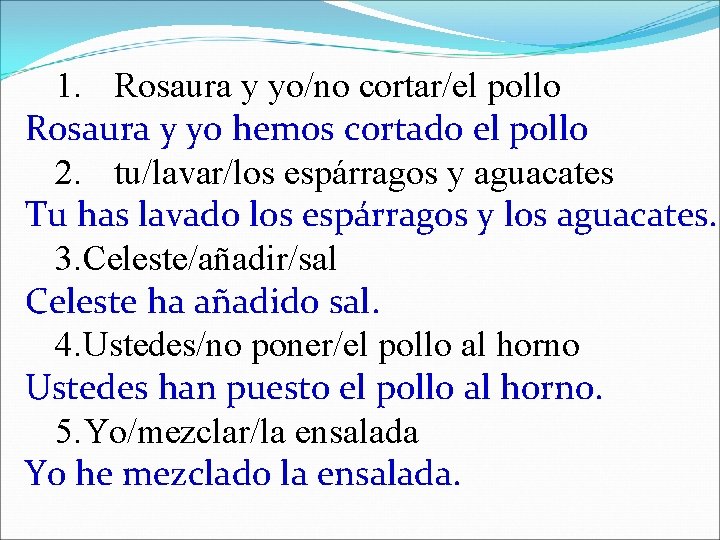 1. Rosaura y yo/no cortar/el pollo

Rosaura y yo hemos cortado el pollo

2. tu/lavar/los espárragos y aguacates

Tu has lavado los espárragos y los aguacates.

3.Celeste/añadir/sal

Celeste ha añadido sal.

4.Ustedes/no poner/el pollo al horno

Ustedes han puesto el pollo al horno.

5.Yo/mezclar/la ensalada

Yo he mezclado la ensalada.